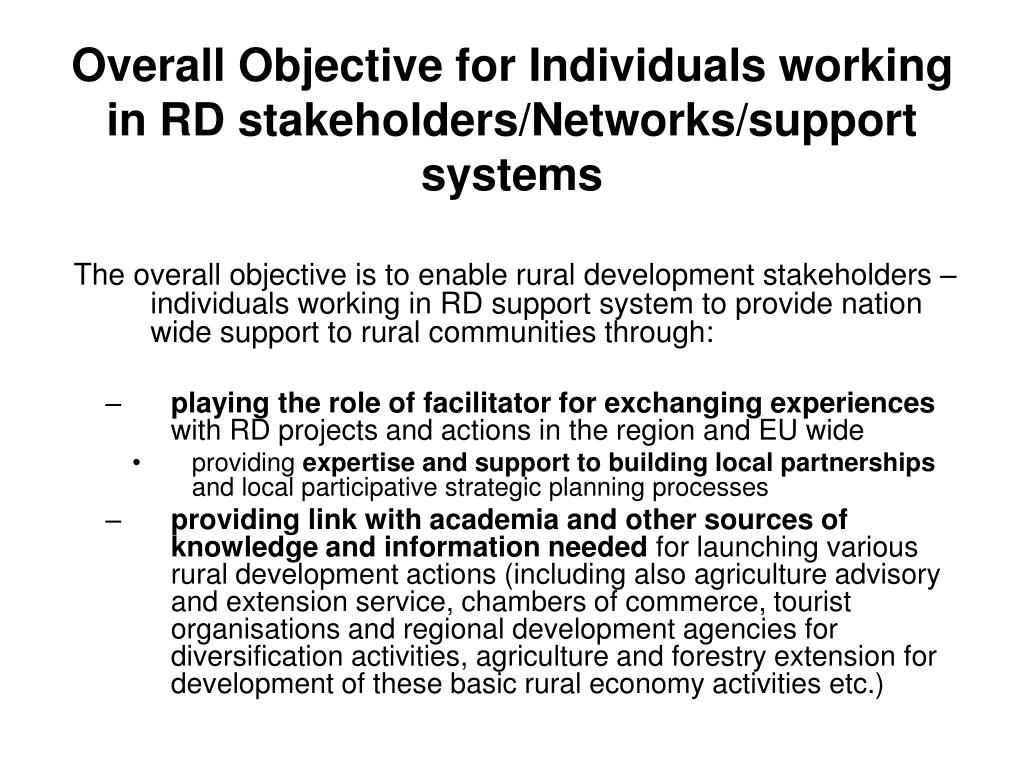 Overall Objective for Individuals working in RD stakeholders/Networks/support systems

The overall objective is to enable rural development stakeholders – individuals working in RD support system to provide nation wide support to rural communities through:

– playing the role of facilitator for exchanging experiences with RD projects and actions in the region and EU wide

• providing expertise and support to building local partnerships and local participative strategic planning processes

– providing link with academia and other sources of knowledge and information needed for launching various rural development actions (including also agriculture advisory and extension service, chambers of commerce, tourist organisations and regional development agencies for diversification activities, agriculture and forestry extension for development of these basic rural economy activities etc.)